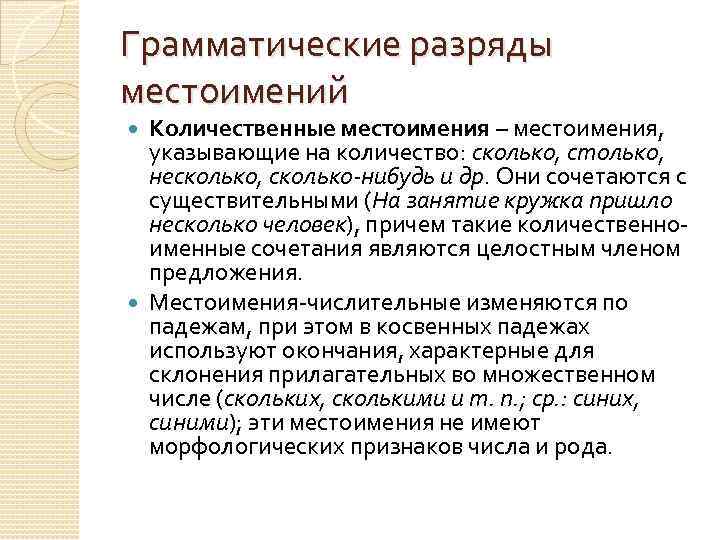 Грамматические разряды местоимений

Количественные местоимения – местоимения, указывающие на количество: сколько, столько, несколько, сколько-нибудь и др. Они сочетаются с существительными (На занятие кружка пришло несколько человек), причем такие количественно-именные сочетания являются целостным членом предложения.

Местоимения-числительные изменяются по падежам, при этом в косвенных падежах используют окончания, характерные для склонения прилагательных во множественном числе (скольких, сколькими и т. п.; ср.: синих, синими); эти местоимения не имеют морфологических признаков числа и рода.